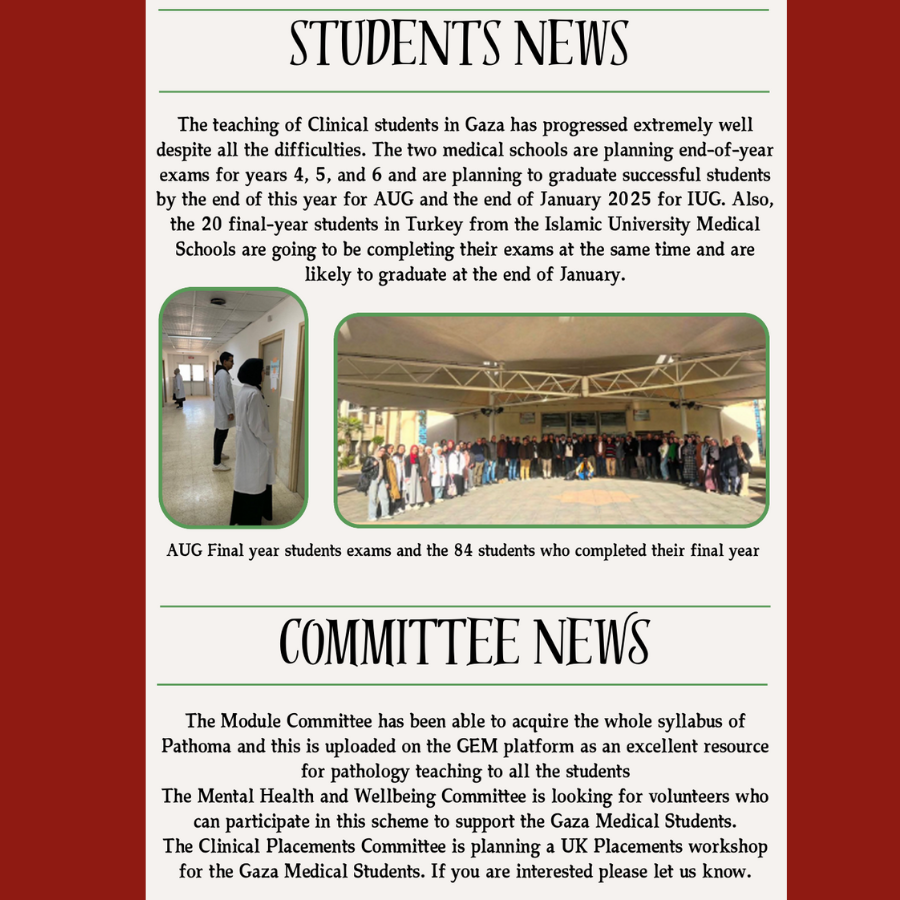 STUDENTS NEWS

The teaching of Clinical students in Gaza has progressed extremely well despite all the difficulties. The two medical schools are planning end-of-year exams for years 4, 5, and 6 and are planning to graduate successful students by the end of this year for AUG and the end of January 2025 for IUG. Also, the 20 final-year students in Turkey from the Islamic University Medical Schools are going to be completing their exams at the same time and are likely to graduate at the end of January.

AUG Final year students exams and the 84 students who completed their final year

COMMITTEE NEWS

The Module Committee has been able to acquire the whole syllabus of Pathoma and this is uploaded on the GEM platform as an excellent resource for pathology teaching to all the students
The Mental Health and Wellbeing Committee is looking for volunteers who can participate in this scheme to support the Gaza Medical Students.
The Clinical Placements Committee is planning a UK Placements workshop for the Gaza Medical Students. If you are interested please let us know.